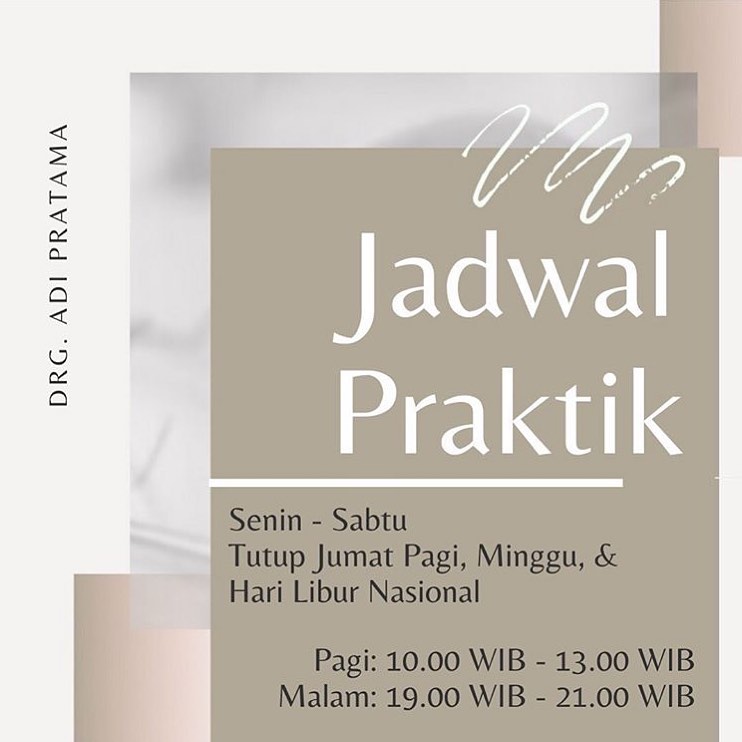 DRG. ADI PRATAMA

Jadwal
Praktik

Senin - Sabtu
Tutup Jumat Pagi, Minggu, &
Hari Libur Nasional

Pagi: 10.00 WIB - 13.00 WIB
Malam: 19.00 WIB - 21.00 WIB